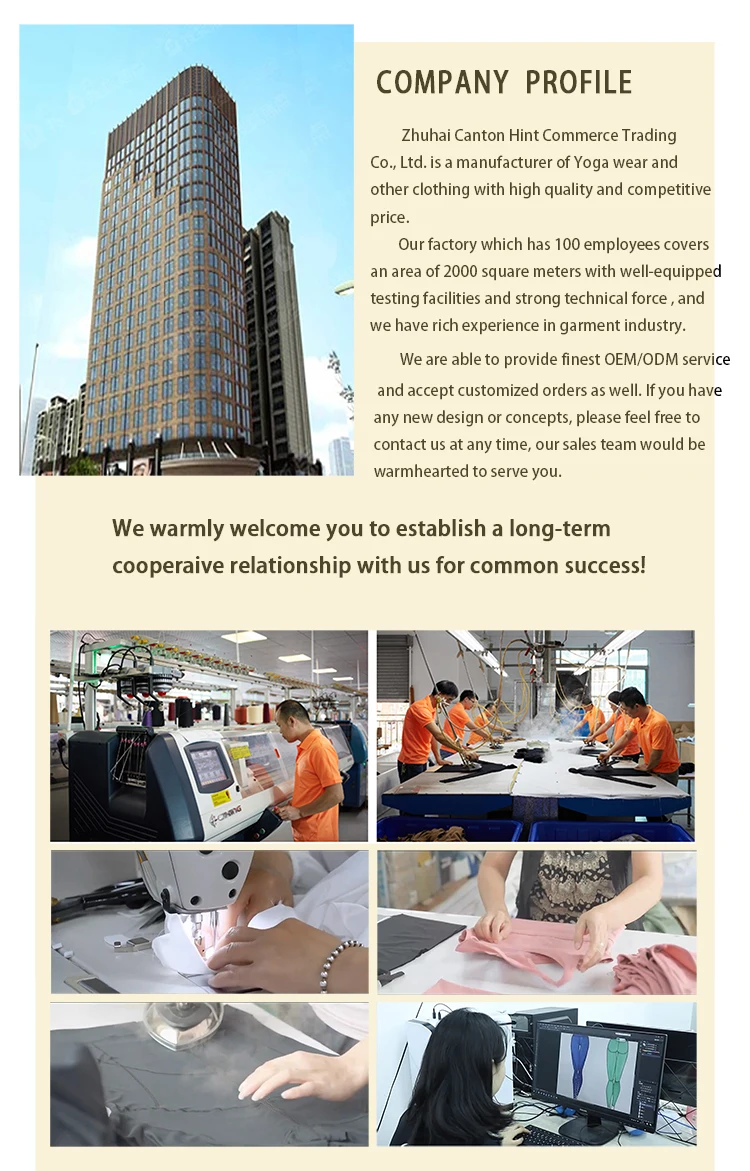 COMPANY PROFILE

Zhuhai Canton Hint Commerce Trading Co., Ltd. is a manufacturer of Yoga wear and other clothing with high quality and competitive price.

Our factory which has 100 employees covers an area of 2000 square meters with well-equipped testing facilities and strong technical force , and we have rich experience in garment industry.

We are able to provide finest OEM/ODM service and accept customized orders as well. If you have any new design or concepts, please feel free to contact us at any time, our sales team would be warmhearted to serve you.

We warmly welcome you to establish a long-term cooperaive relationship with us for common success!